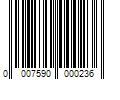 0 007590 000236